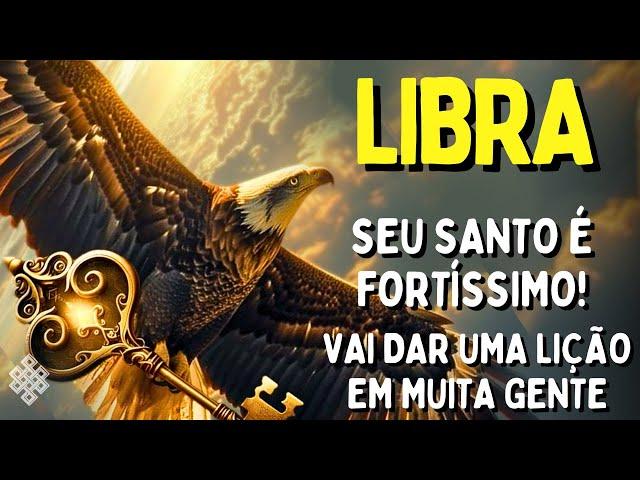 LIBRA

SEU SANTO É FORTÍSSIMO!

VAI DAR UMA LIÇÃO EM MUITA GENTE